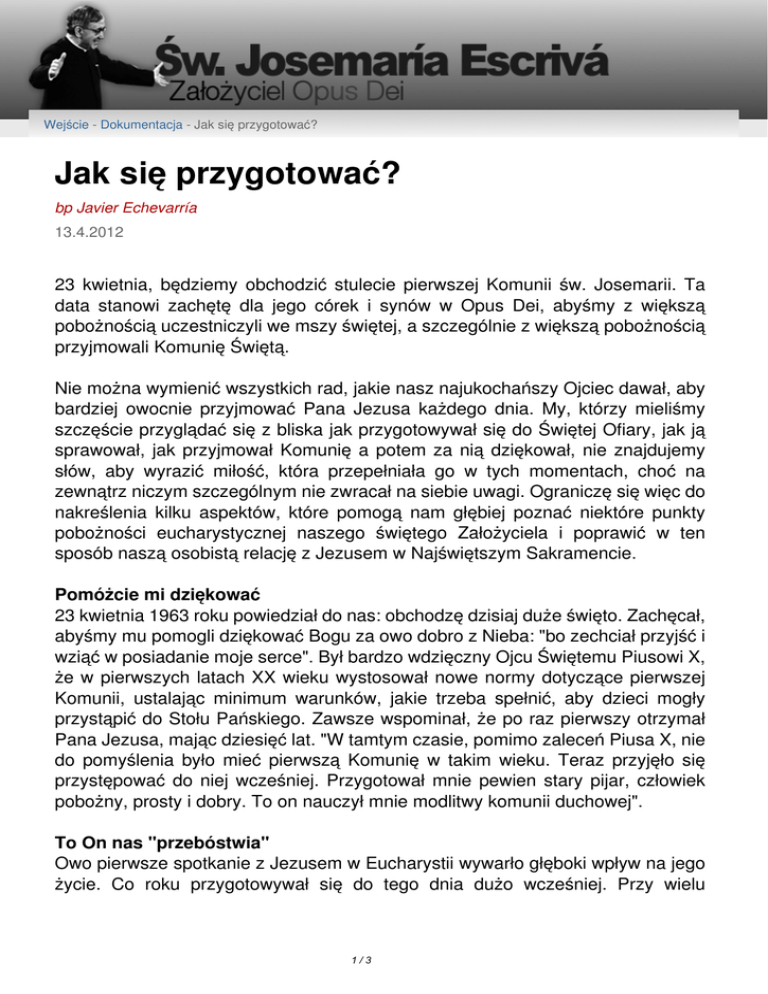 Św. Josemaría Escrivá
Założyciel Opus Dei

Wejście - Dokumentacja - Jak się przygotować?

Jak się przygotować?

bp Javier Echevarría

13.4.2012

23 kwietnia, będziemy obchodzić stulecie pierwszej Komunii św. Josemarii. Ta data stanowi zachętę dla jego córek i synów w Opus Dei, abyśmy z większą pobożnością uczestniczyli we mszy świętej, a szczególnie z większą pobożnością przyjmowali Komunię Świętą.

Nie można wymienić wszystkich rad, jakie nasz najukochańszy Ojciec dawał, aby bardziej owocnie przyjmować Pana Jezusa każdego dnia. My, którzy mieliśmy szczęście przyglądać się z bliska jak przygotowywał się do Świętej Ofiary, jak ją sprawował, jak przyjmował Komunię a potem za nią dziękował, nie znajdujemy słów, aby wyrazić miłość, która przepełniała go w tych momentach, choć na zewnątrz niczym szczególnym nie zwracał na siebie uwagi. Ograniczę się więc do nakreślenia kilku aspektów, które pomogą nam głębiej poznać niektóre punkty pobożności eucharystycznej naszego świętego Założyciela i poprawić w ten sposób naszą osobistą relację z Jezusem w Najświętszym Sakramencie.

Pomóżcie mi dziękować
23 kwietnia 1963 roku powiedział do nas: obchodzę dzisiaj duże święto. Zachęcał, abyśmy mu pomogli dziękować Bogu za owo dobro z Nieba: "bo zechciał przyjść i wziąć w posiadanie moje serce". Był bardzo wdzięczny Ojcu Świętemu Piusowi X, że w pierwszych latach XX wieku wystosował nowe normy dotyczące pierwszej Komunii, ustalając minimum warunków, jakie trzeba spełnić, aby dzieci mogły przystąpić do Stołu Pańskiego. Zawsze wspominał, że po raz pierwszy otrzymał Pana Jezusa, mając dziesięć lat. "W tamtym czasie, pomimo zaleceń Piusa X, nie do pomyślenia było mieć pierwszą Komunię w takim wieku. Teraz przyjęło się przystępować do niej wcześniej. Przygotował mnie pewien stary pijar, człowiek pobożny, prosty i dobry. To on nauczył mnie modlitwy komunii duchowej".

To On nas "przebóstwia"
Owo pierwsze spotkanie z Jezusem w Eucharystii wywarło głęboki wpływ na jego życie. Co roku przygotowywał się do tego dnia dużo wcześniej. Przy wielu

1 / 3